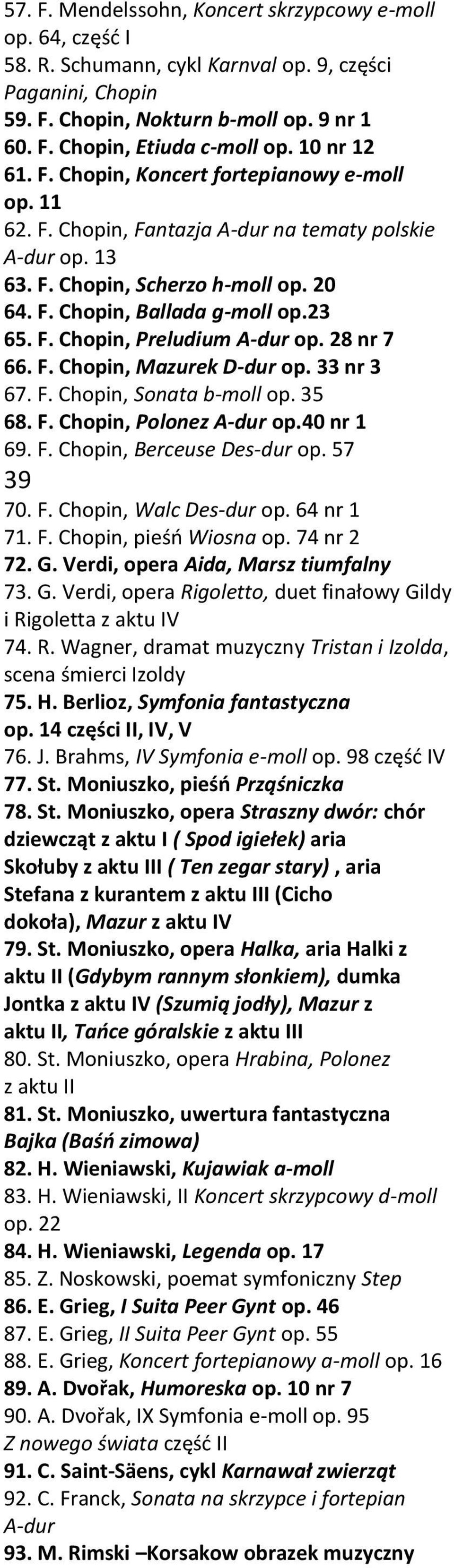 57. F. Mendelssohn, Koncert skrzypcowy e-moll op. 64, część I
58. R. Schumann, cykl Karnval op. 9, części Paganini, Chopin
59. F. Chopin, Nokturn b-moll op. 9 nr 1
60. F. Chopin, Etiuda c-moll op. 10 nr 12
61. F. Chopin, Koncert fortepianowy e-moll op. 11
62. F. Chopin, Fantazja A-dur na tematy polskie A-dur op. 13
63. F. Chopin, Scherzo h-moll op. 20
64. F. Chopin, Ballada g-moll op.23
65. F. Chopin, Preludium A-dur op. 28 nr 7
66. F. Chopin, Mazurek D-dur op. 33 nr 3
67. F. Chopin, Sonata b-moll op. 35
68. F. Chopin, Polonez A-dur op.40 nr 1
69. F. Chopin, Berceuse Des-dur op. 57
39
70. F. Chopin, Walc Des-dur op. 64 nr 1
71. F. Chopin, pieśń Wiosna op. 74 nr 2
72. G. Verdi, opera Aida, Marsz tiumfalny
73. G. Verdi, opera Rigoletto, duet finałowy Gildy i Rigoletta z aktu IV
74. R. Wagner, dramat muzyczny Tristan i Izolda, scena śmierci Izoldy
75. H. Berlioz, Symfonia fantastyczna op. 14 części II, IV, V
76. J. Brahms, IV Symfonia e-moll op. 98 część IV
77. St. Moniuszko, pieśń Prząśniczka
78. St. Moniuszko, opera Straszny dwór: chór dziewcząt z aktu I ( Spod igiełek) aria Skołuby z aktu III ( Ten zegar stary) , aria Stefana z kurantem z aktu III (Cicho dokoła), Mazur z aktu IV
79. St. Moniuszko, opera Halka, aria Halki z aktu II (Gdybym rannym słonkiem), dumka Jontka z aktu IV (Szumią jodły), Mazur z aktu II, Tańce góralskie z aktu III
80. St. Moniuszko, opera Hrabina, Polonez z aktu II
81. St. Moniuszko, uwertura fantastyczna Bajka (Baśń zimowa)
82. H. Wieniawski, Kujawiak a-moll
83. H. Wieniawski, II Koncert skrzypcowy d-moll op. 22
84. H. Wieniawski, Legenda op. 17
85. Z. Noskowski, poemat symfoniczny Step
86. E. Grieg, I Suita Peer Gynt op. 46
87. E. Grieg, II Suita Peer Gynt op. 55
88. E. Grieg, Koncert fortepianowy a-moll op. 16
89. A. Dvořak, Humoreska op. 10 nr 7
90. A. Dvořak, IX Symfonia e-moll op. 95 Z nowego świata część II
91. C. Saint-Säens, cykl Karnawał zwierząt
92. C. Franck, Sonata na skrzypce i fortepian A-dur
93. M. Rimski –Korsakow obrazek muzyczny